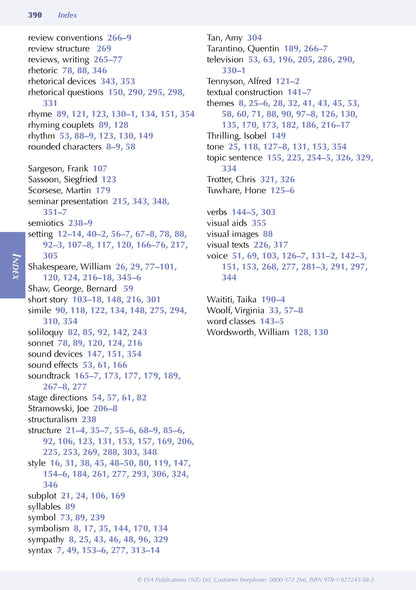 390 Index

review conventions 266–9
review structure 269
reviews, writing 265–77
rhetoric 78, 88, 346
rhetorical devices 343, 353
rhetorical questions 150, 290, 295, 298, 331
rhyme 89, 121, 123, 130–1, 134, 151, 354
rhyming couplets 89, 128
rhythm 53, 88–9, 123, 130, 149
rounded characters 8–9, 58

Sargeson, Frank 107
Sassoon, Siegfried 123
Scorsese, Martin 179
seminar presentation 215, 343, 348, 351–7
semiotics 238–9
setting 12–14, 40–2, 56–7, 67–8, 78, 88, 92–3, 107–8, 117, 120, 166–76, 217, 305
Shakespeare, William 26, 29, 77–101, 120, 124, 216–18, 345–6
Shaw, George, Bernard 59
short story 103–18, 148, 216, 301
simile 90, 118, 122, 134, 148, 275, 294, 310, 354
soliloquy 82, 85, 92, 142, 243
sonnet 78, 89, 120, 124, 216
sound devices 147, 151, 354
sound effects 53, 61, 166
soundtrack 165–7, 173, 177, 179, 189, 267–8, 277
stage directions 54, 57, 61, 82
Stramowski, Joe 206–8
structuralism 238
structure 21–4, 35–7, 55–6, 68–9, 85–6, 92, 106, 123, 131, 153, 157, 169, 206, 225, 253, 269, 288, 303, 348
style 16, 31, 38, 45, 48–50, 80, 119, 147, 154–6, 184, 261, 277, 293, 306, 324, 346
subplot 21, 24, 106, 169
syllables 89
symbol 73, 89, 239
symbolism 8, 17, 35, 144, 170, 134
sympathy 8, 25, 43, 46, 48, 96, 329
syntax 7, 49, 153–6, 277, 313–14

Tan, Amy 304
Tarantino, Quentin 189, 266–7
television 53, 63, 196, 205, 286, 290, 330–1
Tennyson, Alfred 121–2
textual construction 141–7
themes 8, 25–6, 28, 32, 41, 43, 45, 53, 58, 60, 71, 88, 90, 97–8, 126, 130, 135, 170, 173, 182, 186, 216–17
Thrilling, Isobel 149
tone 25, 118, 127–8, 131, 153, 354
topic sentence 155, 225, 254–5, 326, 329, 334
Trotter, Chris 321, 326
Tuwhare, Hone 125–6

verbs 144–5, 303
visual aids 355
visual images 88
visual texts 226, 317
voice 51, 69, 103, 126–7, 131–2, 142–3, 151, 153, 268, 277, 281–3, 291, 297, 344

Waititi, Taika 190–4
Woolf, Virginia 33, 57–8
word classes 143–5
Wordsworth, William 128, 130

INDEX

© ESA Publications (NZ) Ltd, Customer freephone: 0800-372 266, ISBN 978-1-927245-58-3